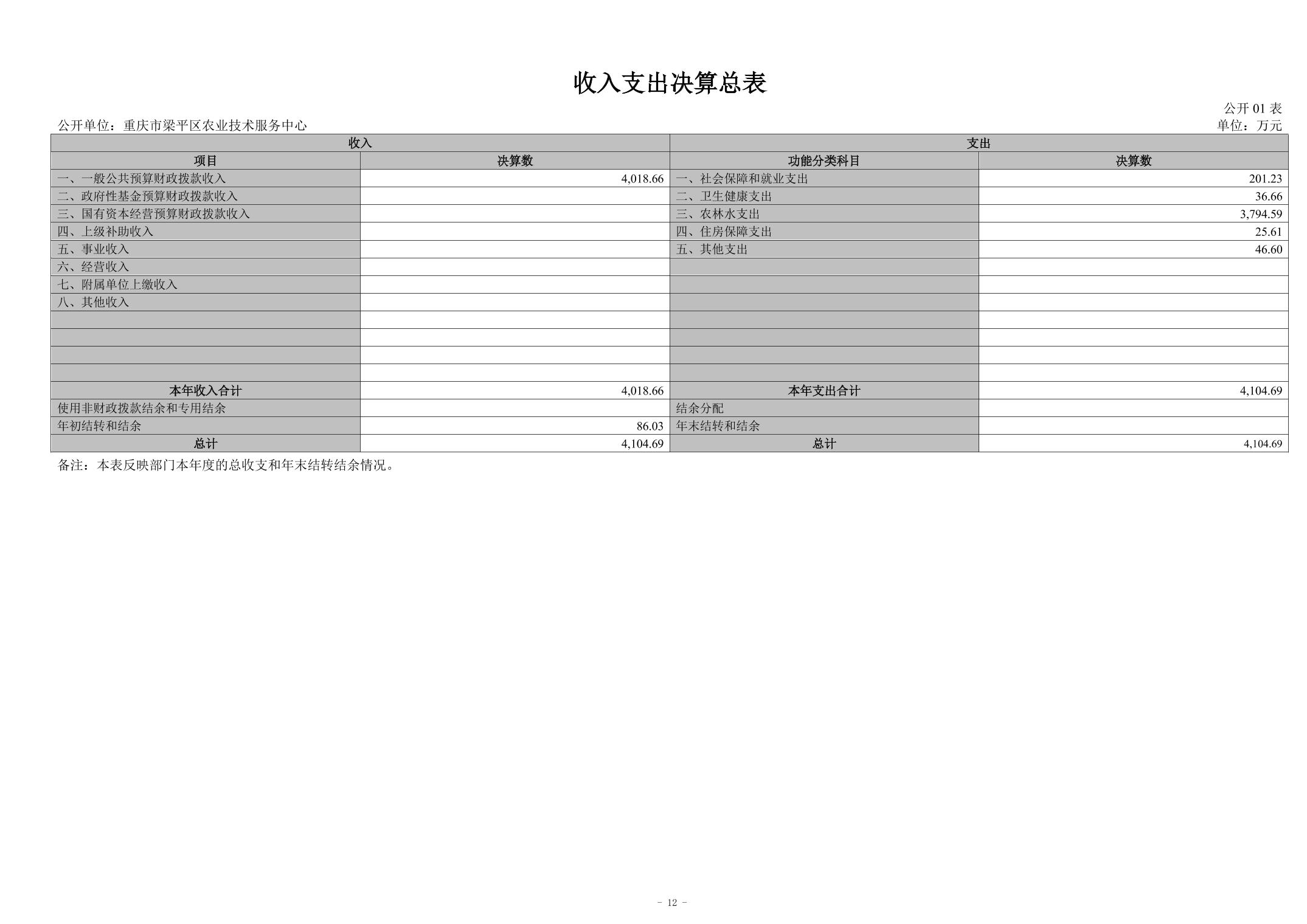 收入支出决算总表

公开 01 表

公开单位：重庆市梁平区农业技术服务中心

单位：万元

| 收入 | | 支出 | |
|---|---|---|---|
| 项目 | 决算数 | 功能分类科目 | 决算数 |
| 一、一般公共预算财政拨款收入 | 4,018.66 | 一、社会保障和就业支出 | 201.23 |
| 二、政府性基金预算财政拨款收入 | | 二、卫生健康支出 | 36.66 |
| 三、国有资本经营预算财政拨款收入 | | 三、农林水支出 | 3,794.59 |
| 四、上级补助收入 | | 四、住房保障支出 | 25.61 |
| 五、事业收入 | | 五、其他支出 | 46.60 |
| 六、经营收入 | | | |
| 七、附属单位上缴收入 | | | |
| 八、其他收入 | | | |
| | | | |
| | | | |
| | | | |
| | | | |
| 本年收入合计 | 4,018.66 | 本年支出合计 | 4,104.69 |
| 使用非财政拨款结余和专用结余 | | 结余分配 | |
| 年初结转和结余 | 86.03 | 年末结转和结余 | |
| 总计 | 4,104.69 | 总计 | 4,104.69 |

备注：本表反映部门本年度的总收支和年末结转结余情况。

- 12 -